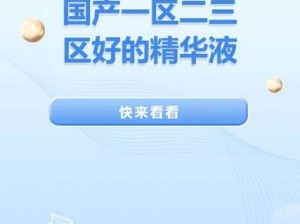 国产一区二三区好的精华液

快来看看